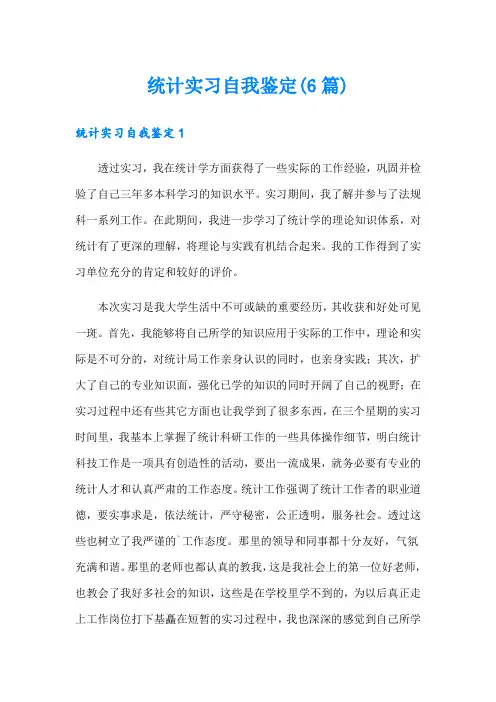 统计实习自我鉴定(6篇)

统计实习自我鉴定1

透过实习，我在统计学方面获得了一些实际的工作经验，巩固并检验了自己三年多本科学习的知识水平。实习期间，我了解并参与了法规科一系列工作。在此期间，我进一步学习了统计学的理论知识体系，对统计有了更深的理解，将理论与实践有机结合起来。我的工作得到了实习单位充分的肯定和较好的评价。

本次实习是我大学生活中不可或缺的重要经历，其收获和好处可见一斑。首先，我能够将自己所学的知识应用于实际的工作中，理论和实际是不可分的，对统计局工作亲身认识的同时，也亲身实践；其次，扩大了自己的专业知识面，强化已学的知识的同时开阔了自己的视野；在实习过程中还有些其它方面也让我学到了很多东西，在三个星期的实习时间里，我基本上掌握了统计科研工作的一些具体操作细节，明白统计科技工作是一项具有创造性的活动，要出一流成果，就务必要有专业的统计人才和认真严肃的工作态度。统计工作强调了统计工作者的职业道德，要实事求是，依法统计，严守秘密，公正透明，服务社会。透过这些也树立了我严谨的`工作态度。那里的领导和同事都十分友好，气氛充满和谐。那里的老师也都认真的教我，这是我社会上的第一位好老师，也教会了我好多社会的知识，这些是在学校里学不到的，为以后真正走上工作岗位打下基矗在短暂的实习过程中，我也深深的感觉到自己所学